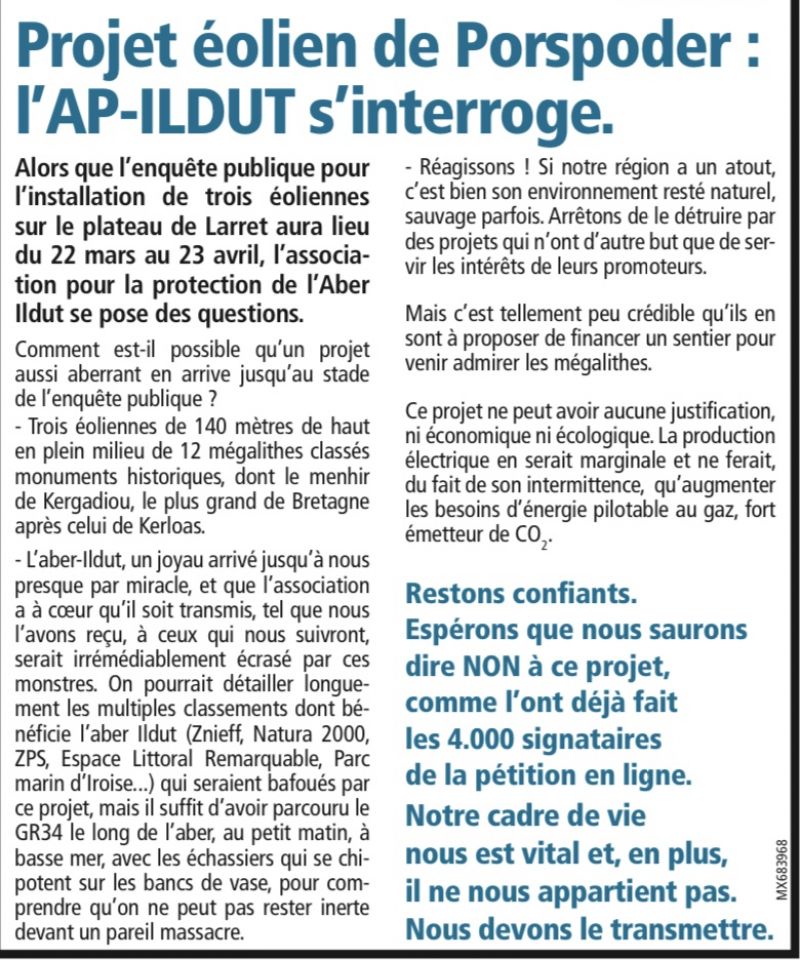 Projet éolien de Porspoder : l'AP-ILDUT s'interroge.

Alors que l'enquête publique pour l'installation de trois éoliennes sur le plateau de Larret aura lieu du 22 mars au 23 avril, l'association pour la protection de l'Aber Ildut se pose des questions.

Comment est-il possible qu'un projet aussi aberrant en arrive jusqu'au stade de l'enquête publique ?
- Trois éoliennes de 140 mètres de haut en plein milieu de 12 mégalithes classés monuments historiques, dont le menhir de Kergadiou, le plus grand de Bretagne après celui de Kerloas.

- L'aber-Ildut, un joyau arrivé jusqu'à nous presque par miracle, et que l'association a à cœur qu'il soit transmis, tel que nous l'avons reçu, à ceux qui nous suivront, serait irrémédiablement écrasé par ces monstres. On pourrait détailler longuement les multiples classements dont bénéficie l'aber Ildut (Znieff, Natura 2000, ZPS, Espace Littoral Remarquable, Parc marin d'Iroise...) qui seraient bafoués par ce projet, mais il suffit d'avoir parcouru le GR34 le long de l'aber, au petit matin, à basse mer, avec les échassiers qui se chipotent sur les bancs de vase, pour comprendre qu'on ne peut pas rester inerte devant un pareil massacre.

- Réagissons ! Si notre région a un atout, c'est bien son environnement resté naturel, sauvage parfois. Arrêtons de le détruire par des projets qui n'ont d'autre but que de servir les intérêts de leurs promoteurs.

Mais c'est tellement peu crédible qu'ils en sont à proposer de financer un sentier pour venir admirer les mégalithes.

Ce projet ne peut avoir aucune justification, ni économique ni écologique. La production électrique en serait marginale et ne ferait, du fait de son intermittence, qu'augmenter les besoins d'énergie pilotable au gaz, fort émetteur de $CO_2$.

Restons confiants.
Espérons que nous saurons dire NON à ce projet, comme l'ont déjà fait les 4.000 signataires de la pétition en ligne.
Notre cadre de vie nous est vital et, en plus, il ne nous appartient pas.
Nous devons le transmettre.

MX683968